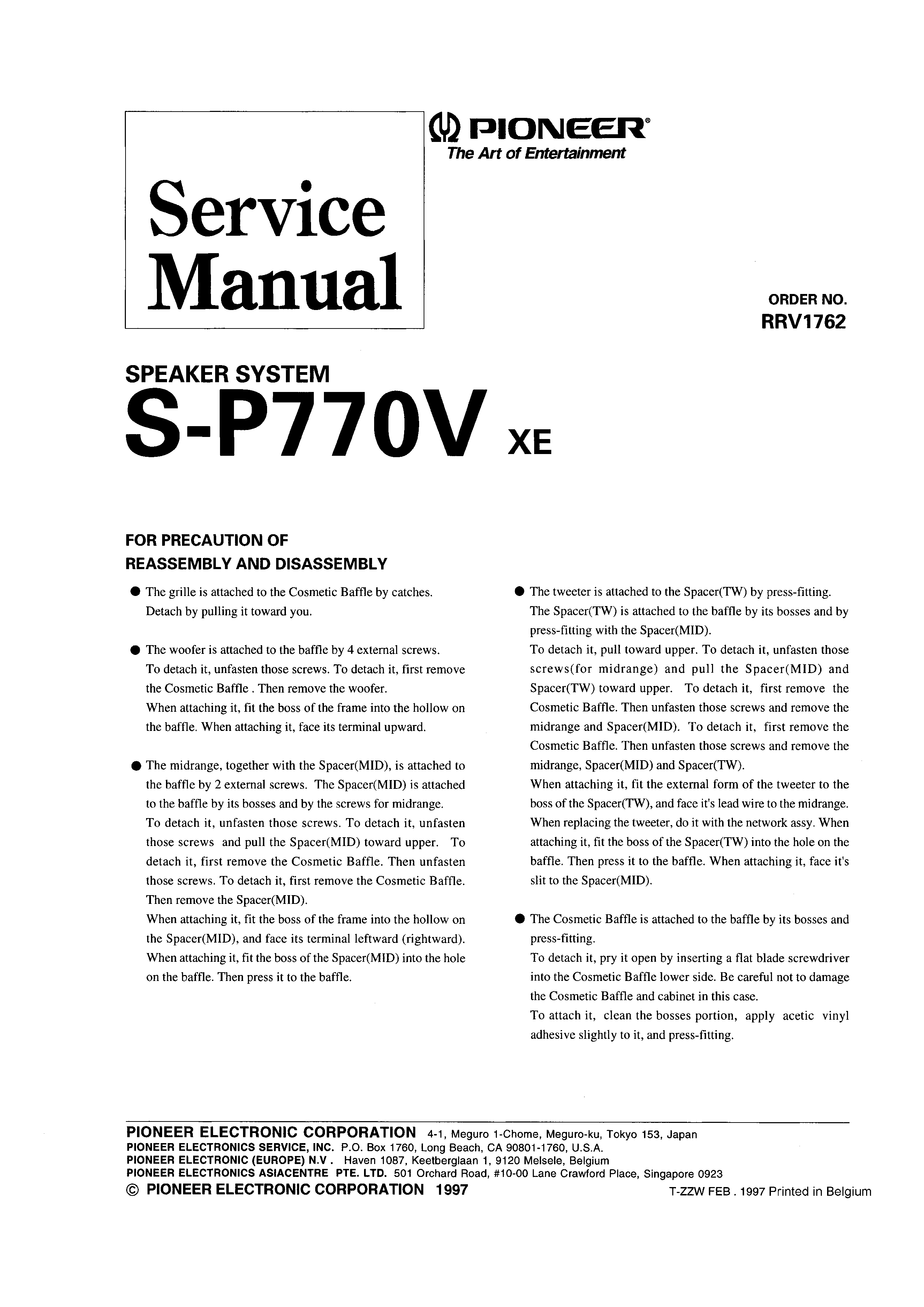 Service Manual

PIONEER®
The Art of Entertainment

ORDER NO.
RRV1762

SPEAKER SYSTEM
S-P770V XE

FOR PRECAUTION OF
REASSEMBLY AND DISASSEMBLY

● The grille is attached to the Cosmetic Baffle by catches. Detach by pulling it toward you.

● The woofer is attached to the baffle by 4 external screws. To detach it, unfasten those screws. To detach it, first remove the Cosmetic Baffle . Then remove the woofer. When attaching it, fit the boss of the frame into the hollow on the baffle. When attaching it, face its terminal upward.

● The midrange, together with the Spacer(MID), is attached to the baffle by 2 external screws. The Spacer(MID) is attached to the baffle by its bosses and by the screws for midrange. To detach it, unfasten those screws. To detach it, unfasten those screws and pull the Spacer(MID) toward upper. To detach it, first remove the Cosmetic Baffle. Then unfasten those screws. To detach it, first remove the Cosmetic Baffle. Then remove the Spacer(MID). When attaching it, fit the boss of the frame into the hollow on the Spacer(MID), and face its terminal leftward (rightward). When attaching it, fit the boss of the Spacer(MID) into the hole on the baffle. Then press it to the baffle.

● The tweeter is attached to the Spacer(TW) by press-fitting. The Spacer(TW) is attached to the baffle by its bosses and by press-fitting with the Spacer(MID). To detach it, pull toward upper. To detach it, unfasten those screws(for midrange) and pull the Spacer(MID) and Spacer(TW) toward upper. To detach it, first remove the Cosmetic Baffle. Then unfasten those screws and remove the midrange and Spacer(MID). To detach it, first remove the Cosmetic Baffle. Then unfasten those screws and remove the midrange, Spacer(MID) and Spacer(TW). When attaching it, fit the external form of the tweeter to the boss of the Spacer(TW), and face it's lead wire to the midrange. When replacing the tweeter, do it with the network assy. When attaching it, fit the boss of the Spacer(TW) into the hole on the baffle. Then press it to the baffle. When attaching it, face it's slit to the Spacer(MID).

● The Cosmetic Baffle is attached to the baffle by its bosses and press-fitting. To detach it, pry it open by inserting a flat blade screwdriver into the Cosmetic Baffle lower side. Be careful not to damage the Cosmetic Baffle and cabinet in this case. To attach it, clean the bosses portion, apply acetic vinyl adhesive slightly to it, and press-fitting.

PIONEER ELECTRONIC CORPORATION 4-1, Meguro 1-Chome, Meguro-ku, Tokyo 153, Japan
PIONEER ELECTRONICS SERVICE, INC. P.O. Box 1760, Long Beach, CA 90801-1760, U.S.A.
PIONEER ELECTRONIC (EUROPE) N.V . Haven 1087, Keetberglaan 1, 9120 Melsele, Belgium
PIONEER ELECTRONICS ASIACENTRE PTE. LTD. 501 Orchard Road, #10-00 Lane Crawford Place, Singapore 0923
© PIONEER ELECTRONIC CORPORATION 1997 T-ZZW FEB . 1997 Printed in Belgium